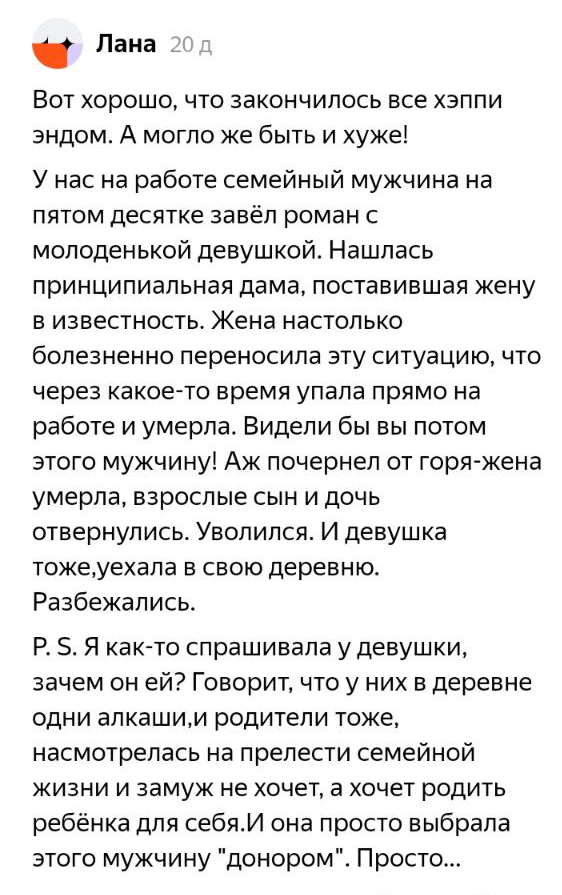 Лана 20 д

Вот хорошо, что закончилось все хэппи эндом. А могло же быть и хуже!

У нас на работе семейный мужчина на пятом десятке завёл роман с молоденькой девушкой. Нашлась принципиальная дама, поставившая жену в известность. Жена настолько болезненно переносила эту ситуацию, что через какое-то время упала прямо на работе и умерла. Видели бы вы потом этого мужчину! Аж почернел от горя-жена умерла, взрослые сын и дочь отвернулись. Уволился. И девушка тоже,уехала в свою деревню. Разбежались.

P. S. Я как-то спрашивала у девушки, зачем он ей? Говорит, что у них в деревне одни алкаши,и родители тоже, насмотрелась на прелести семейной жизни и замуж не хочет, а хочет родить ребёнка для себя.И она просто выбрала этого мужчину "донором". Просто...